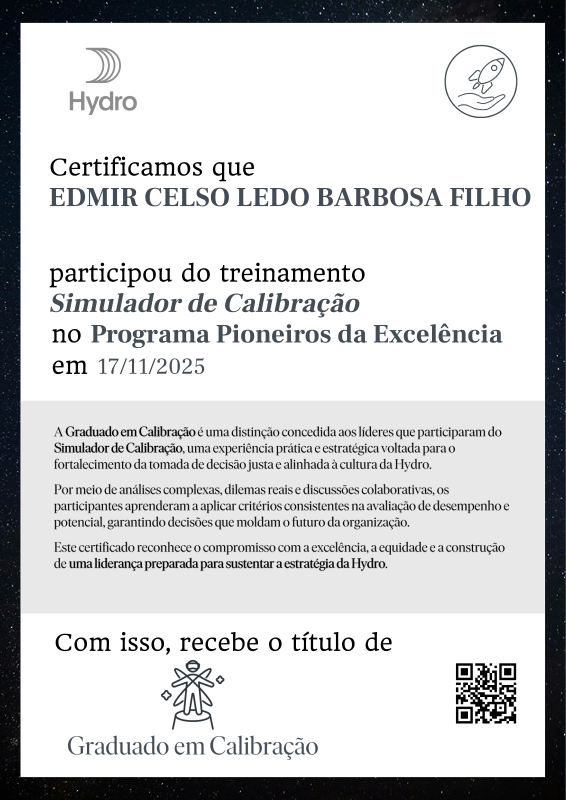 Hydro

Certificamos que
EDMIR CELSO LEDO BARBOSA FILHO

participou do treinamento
Simulador de Calibração
no Programa Pioneiros da Excelência
em 17/11/2025

A Graduado em Calibração é uma distinção concedida aos líderes que participaram do Simulador de Calibração, uma experiência prática e estratégica voltada para o fortalecimento da tomada de decisão justa e alinhada à cultura da Hydro.

Por meio de análises complexas, dilemas reais e discussões colaborativas, os participantes aprenderam a aplicar critérios consistentes na avaliação de desempenho e potencial, garantindo decisões que moldam o futuro da organização.

Este certificado reconhece o compromisso com a excelência, a equidade e a construção de uma liderança preparada para sustentar a estratégia da Hydro.

Com isso, recebe o título de

Graduado em Calibração